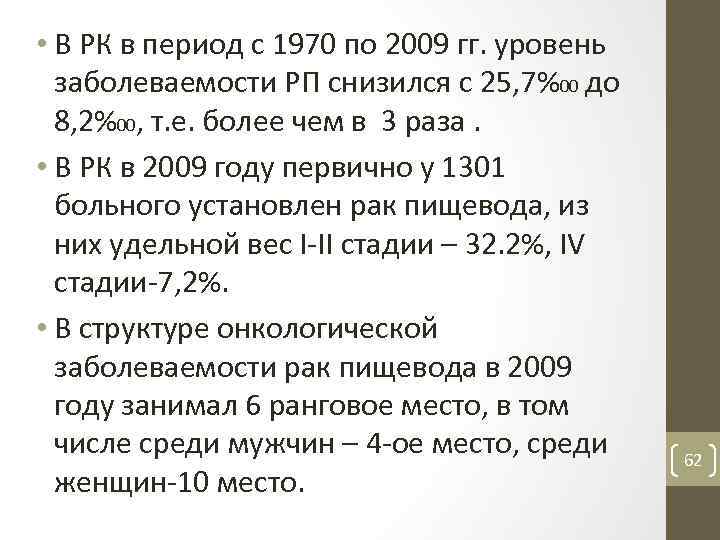 • В РК в период с 1970 по 2009 гг. уровень заболеваемости РП снизился с 25,7%00 до 8,2%00, т.е. более чем в 3 раза .

• В РК в 2009 году первично у 1301 больного установлен рак пищевода, из них удельной вес I-II стадии – 32.2%, IV стадии-7,2%.

• В структуре онкологической заболеваемости рак пищевода в 2009 году занимал 6 ранговое место, в том числе среди мужчин – 4-ое место, среди женщин-10 место.

62